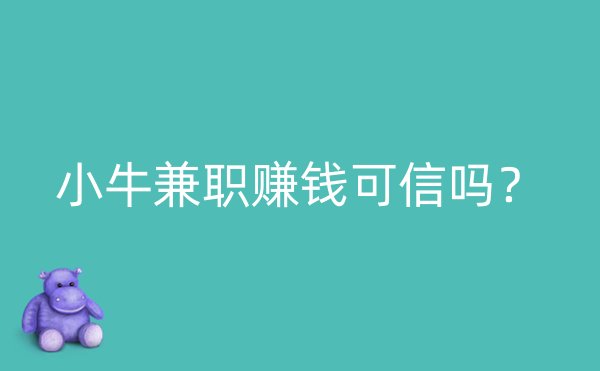 小牛兼职赚钱可信吗？